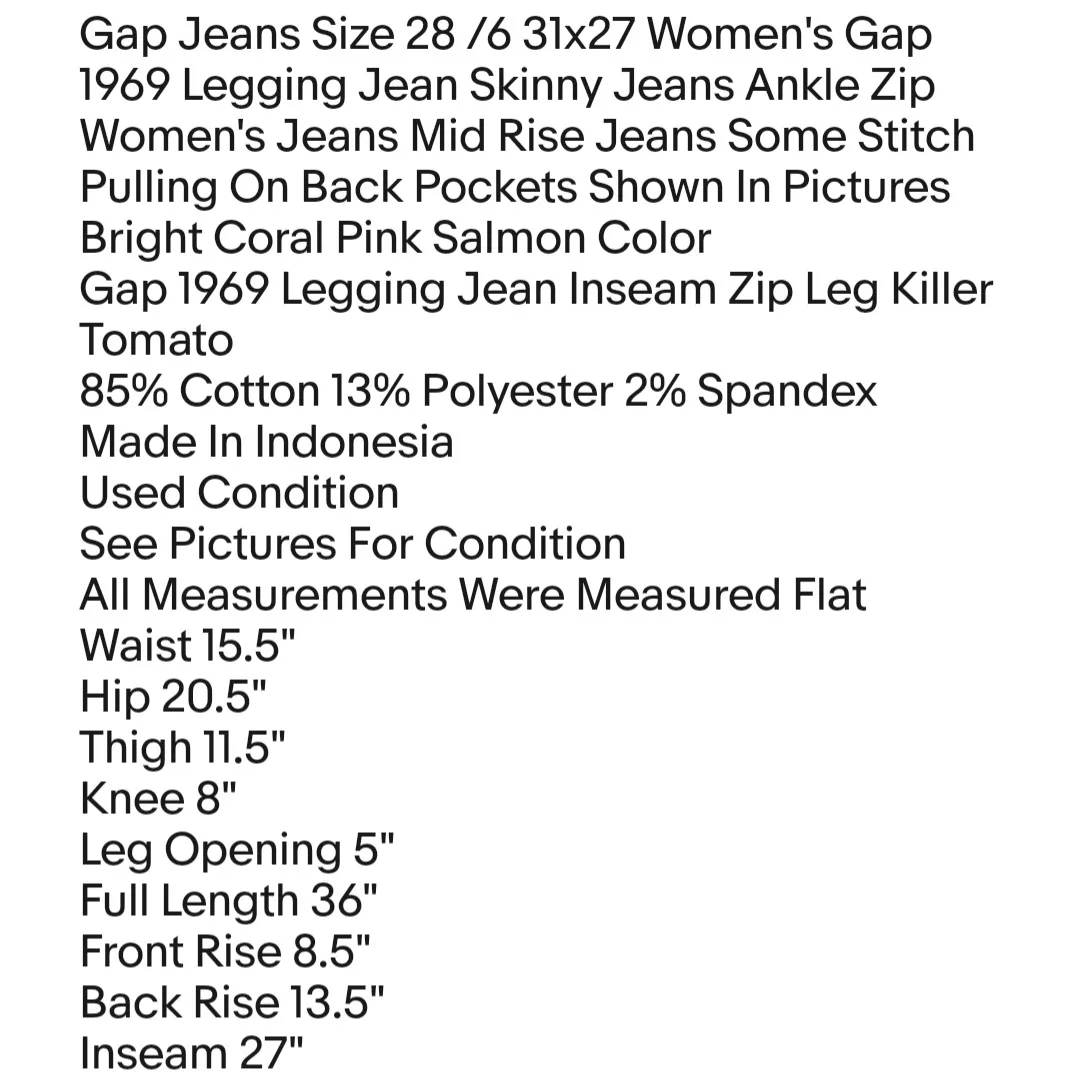 Gap Jeans Size 28 /6 31x27 Women's Gap 1969 Legging Jean Skinny Jeans Ankle Zip Women's Jeans Mid Rise Jeans Some Stitch Pulling On Back Pockets Shown In Pictures
Bright Coral Pink Salmon Color
Gap 1969 Legging Jean Inseam Zip Leg Killer Tomato
85% Cotton 13% Polyester 2% Spandex
Made In Indonesia
Used Condition
See Pictures For Condition
All Measurements Were Measured Flat
Waist 15.5"
Hip 20.5"
Thigh 11.5"
Knee 8"
Leg Opening 5"
Full Length 36"
Front Rise 8.5"
Back Rise 13.5"
Inseam 27"